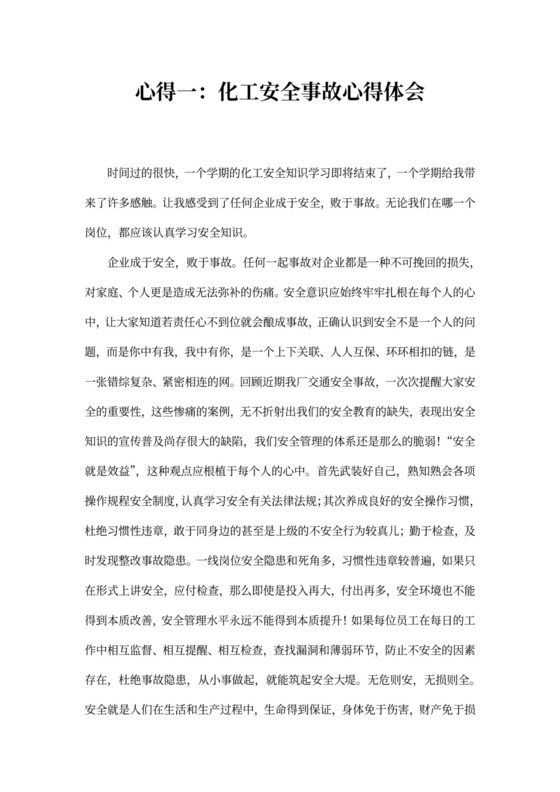 心得一：化工安全事故心得体会

时间过的很快，一个学期的化工安全知识学习即将结束了，一个学期给我带来了许多感触。让我感受到了任何企业成于安全，败于事故。无论我们在哪一个岗位，都应该认真学习安全知识。

企业成于安全，败于事故。任何一起事故对企业都是一种不可挽回的损失，对家庭、个人更是造成无法弥补的伤痛。安全意识应始终牢牢扎根在每个人的心中，让大家知道若责任心不到位就会酿成事故，正确认识到安全不是一个人的问题，而是你中有我，我中有你，是一个上下关联、人人互保、环环相扣的链，是一张错综复杂、紧密相连的网。回顾近期我厂交通安全事故，一次次提醒大家安全的重要性，这些惨痛的案例，无不折射出我们的安全教育的缺失，表现出安全知识的宣传普及尚存很大的缺陷，我们安全管理的体系还是那么的脆弱！“安全就是效益”，这种观点应根植于每个人的心中。首先武装好自己，熟知熟会各项操作规程安全制度，认真学习安全有关法律法规；其次养成良好的安全操作习惯，杜绝习惯性违章，敢于同身边的甚至是上级的不安全行为较真儿；勤于检查，及时发现整改事故隐患。一线岗位安全隐患和死角多，习惯性违章较普遍，如果只在形式上讲安全，应付检查，那么即使是投入再大，付出再多，安全环境也不能得到本质改善，安全管理水平永远不能得到本质提升！如果每位员工在每日的工作中相互监督、相互提醒、相互检查，查找漏洞和薄弱环节，防止不安全的因素存在，杜绝事故隐患，从小事做起，就能筑起安全大堤。无危则安，无损则全。安全就是人们在生活和生产过程中，生命得到保证，身体免于伤害，财产免于损